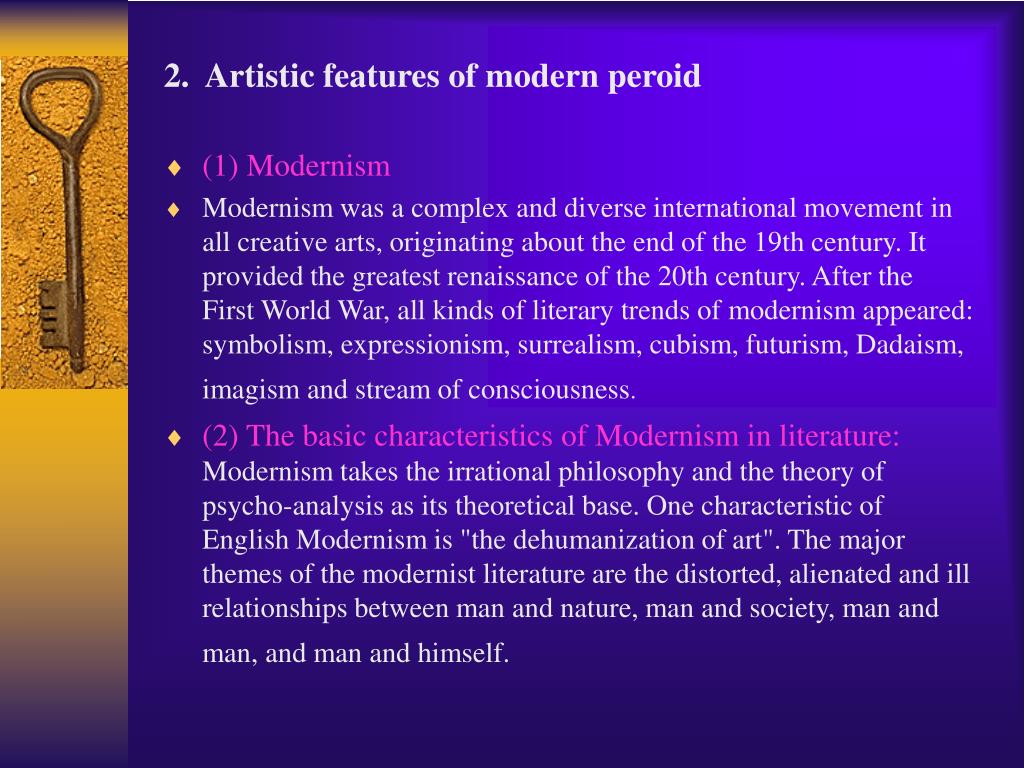 2. Artistic features of modern peroid

♦ (1) Modernism

♦ Modernism was a complex and diverse international movement in all creative arts, originating about the end of the 19th century. It provided the greatest renaissance of the 20th century. After the First World War, all kinds of literary trends of modernism appeared: symbolism, expressionism, surrealism, cubism, futurism, Dadaism, imagism and stream of consciousness.

♦ (2) The basic characteristics of Modernism in literature: Modernism takes the irrational philosophy and the theory of psycho-analysis as its theoretical base. One characteristic of English Modernism is "the dehumanization of art". The major themes of the modernist literature are the distorted, alienated and ill relationships between man and nature, man and society, man and man, and man and himself.